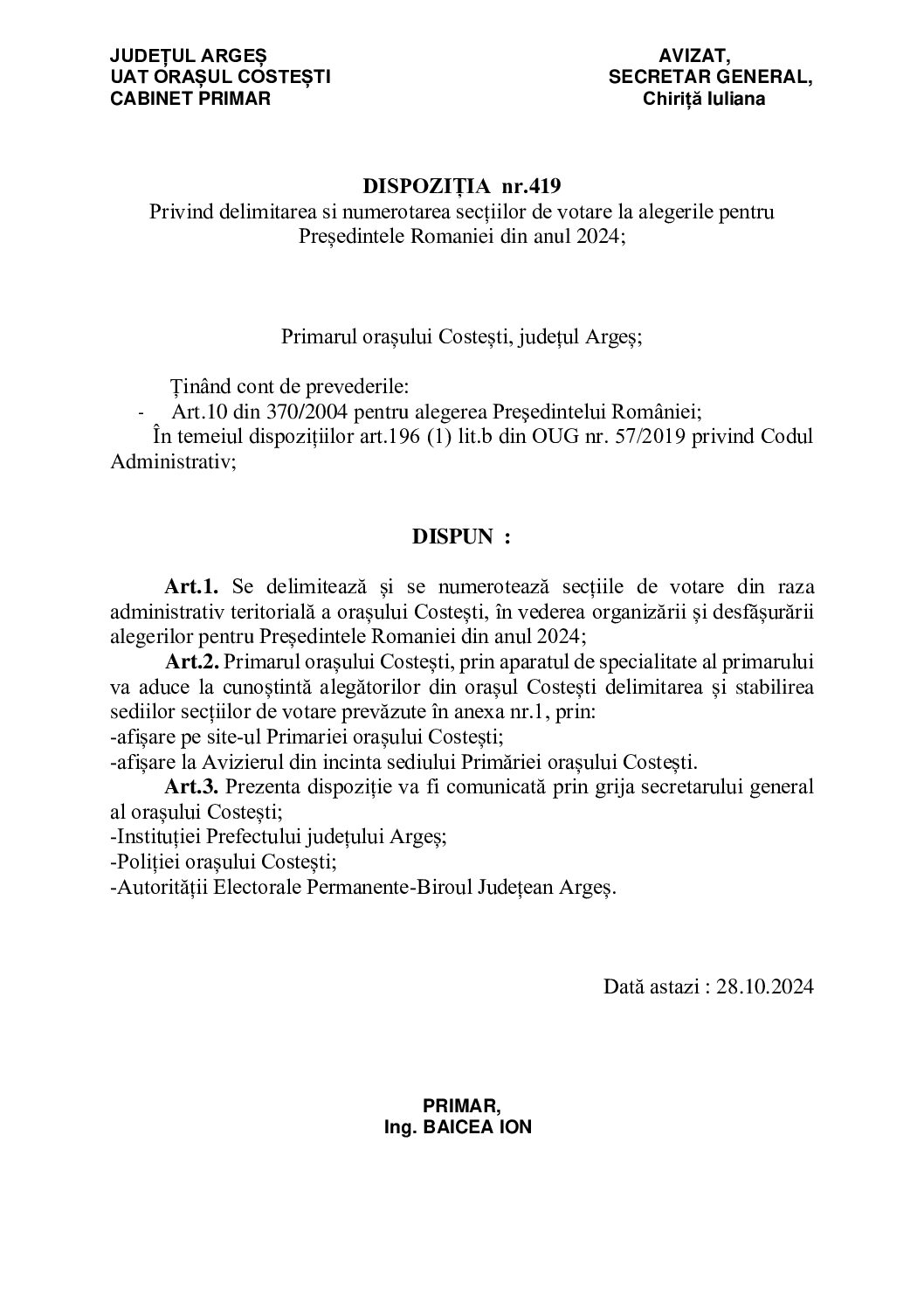 JUDEȚUL ARGEȘ
UAT ORAȘUL COSTEȘTI
CABINET PRIMAR

AVIZAT,
SECRETAR GENERAL,
Chiriță Iuliana

DISPOZIȚIA nr.419
Privind delimitarea si numerotarea secțiilor de votare la alegerile pentru Președintele Romaniei din anul 2024;

Primarul orașului Costești, județul Argeș;

Ținând cont de prevederile:
- Art.10 din 370/2004 pentru alegerea Președintelui României;
În temeiul dispozițiilor art.196 (1) lit.b din OUG nr. 57/2019 privind Codul Administrativ;

DISPUN :

Art.1. Se delimitează și se numerotează secțiile de votare din raza administrativ teritorială a orașului Costești, în vederea organizării și desfășurării alegerilor pentru Președintele Romaniei din anul 2024;
Art.2. Primarul orașului Costești, prin aparatul de specialitate al primarului va aduce la cunoștintă alegătorilor din orașul Costești delimitarea și stabilirea sediilor secțiilor de votare prevăzute în anexa nr.1, prin:
-afișare pe site-ul Primariei orașului Costești;
-afișare la Avizierul din incinta sediului Primăriei orașului Costești.
Art.3. Prezenta dispoziție va fi comunicată prin grija secretarului general al orașului Costești;
-Instituției Prefectului județului Argeș;
-Poliției orașului Costești;
-Autorității Electorale Permanente-Biroul Județean Argeș.

Dată astazi : 28.10.2024

PRIMAR,
Ing. BAICEA ION